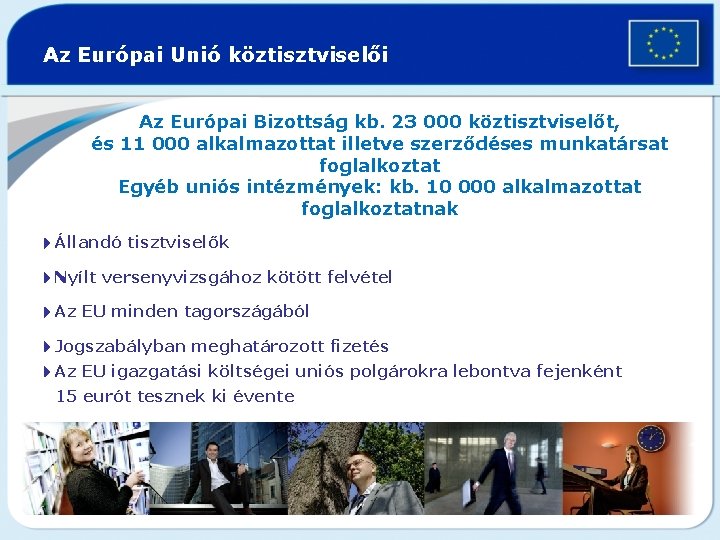 Az Európai Unió köztisztviselői

Az Európai Bizottság kb. 23 000 köztisztviselőt, és 11 000 alkalmazottat illetve szerződéses munkatársat foglalkoztat
Egyéb uniós intézmények: kb. 10 000 alkalmazottat foglalkoztatnak

Állandó tisztviselők

Nyílt versenyvizsgához kötött felvétel

Az EU minden tagországából

Jogszabályban meghatározott fizetés

Az EU igazgatási költségei uniós polgárokra lebontva fejenként 15 eurót tesznek ki évente